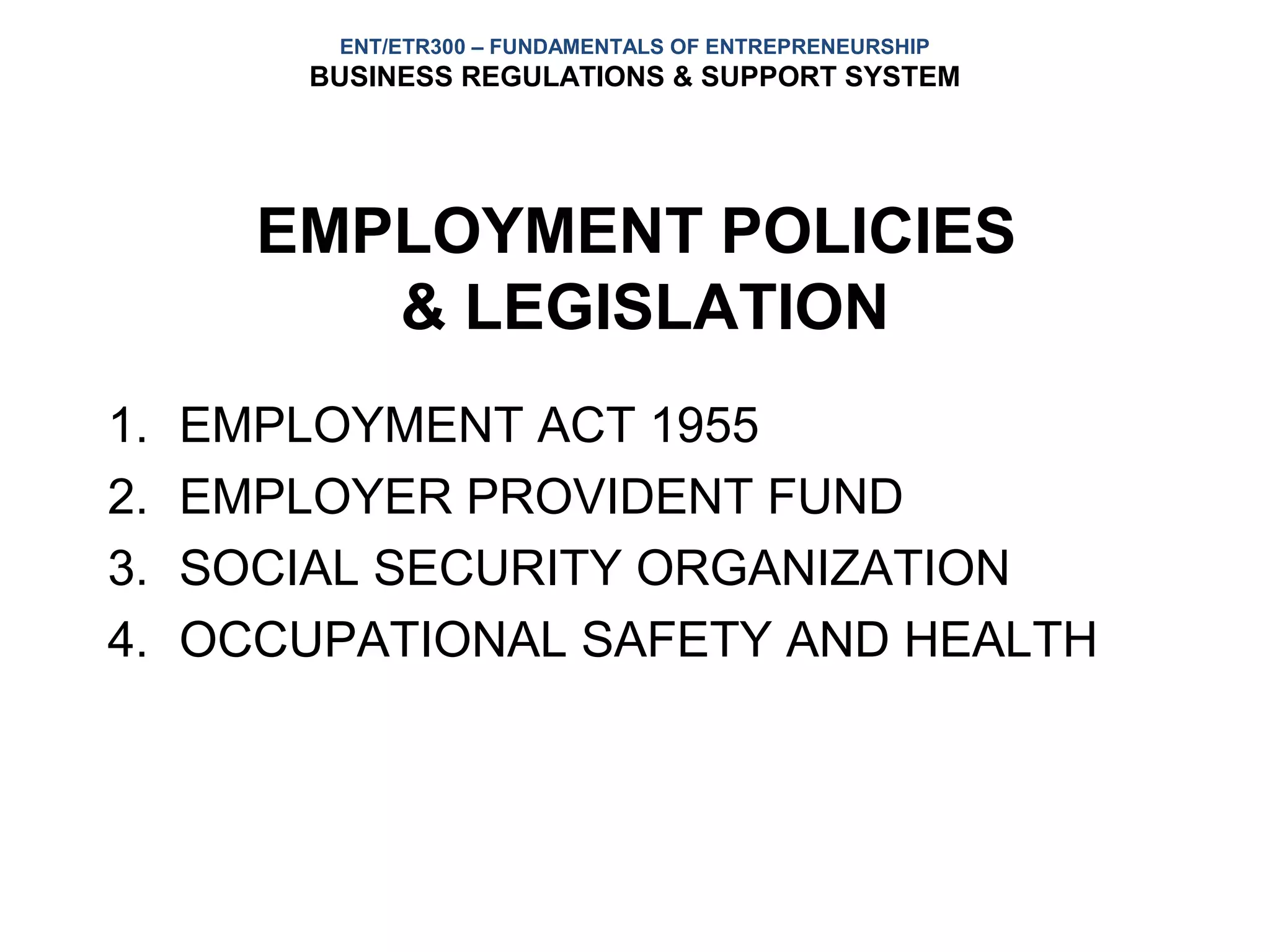 ENT/ETR300 – FUNDAMENTALS OF ENTREPRENEURSHIP
BUSINESS REGULATIONS & SUPPORT SYSTEM

EMPLOYMENT POLICIES & LEGISLATION

1. EMPLOYMENT ACT 1955
2. EMPLOYER PROVIDENT FUND
3. SOCIAL SECURITY ORGANIZATION
4. OCCUPATIONAL SAFETY AND HEALTH